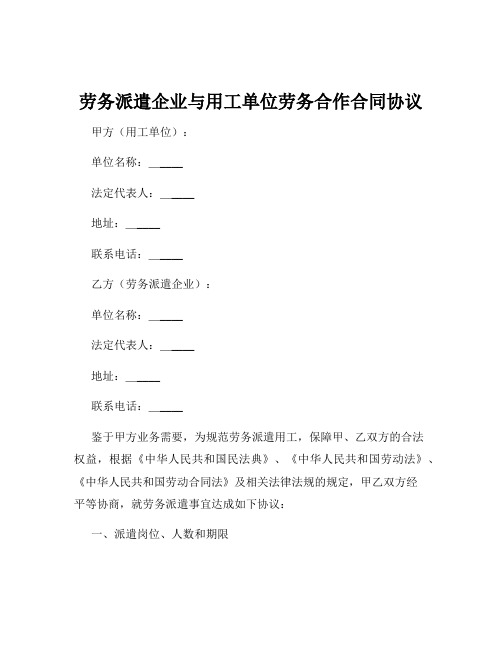 劳务派遣企业与用工单位劳务合作合同协议

甲方（用工单位）：

单位名称：______

法定代表人：______

地址：______

联系电话：______

乙方（劳务派遣企业）：

单位名称：______

法定代表人：______

地址：______

联系电话：______

鉴于甲方业务需要，为规范劳务派遣用工，保障甲、乙双方的合法权益，根据《中华人民共和国民法典》、《中华人民共和国劳动法》、《中华人民共和国劳动合同法》及相关法律法规的规定，甲乙双方经平等协商，就劳务派遣事宜达成如下协议：

一、派遣岗位、人数和期限